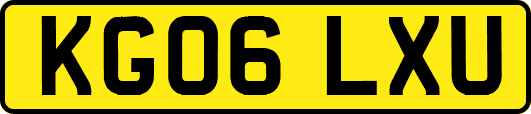 KG06 LXU